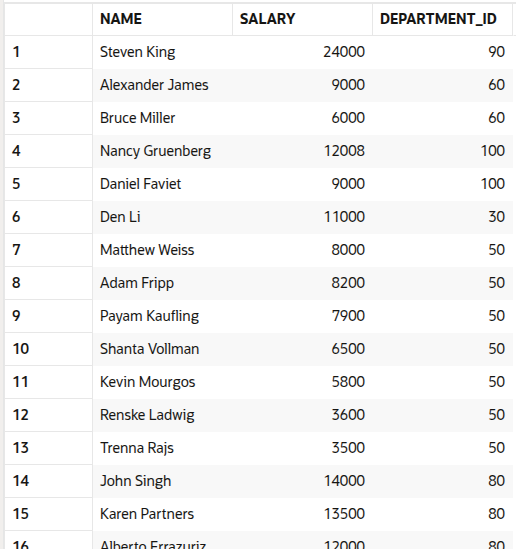 |  | NAME | SALARY | DEPARTMENT_ID |
|---|---|---|---|
| 1 | Steven King | 24000 | 90 |
| 2 | Alexander James | 9000 | 60 |
| 3 | Bruce Miller | 6000 | 60 |
| 4 | Nancy Gruenberg | 12008 | 100 |
| 5 | Daniel Faviet | 9000 | 100 |
| 6 | Den Li | 11000 | 30 |
| 7 | Matthew Weiss | 8000 | 50 |
| 8 | Adam Fripp | 8200 | 50 |
| 9 | Payam Kaufling | 7900 | 50 |
| 10 | Shanta Vollman | 6500 | 50 |
| 11 | Kevin Mourgos | 5800 | 50 |
| 12 | Renske Ladwig | 3600 | 50 |
| 13 | Trenna Rajs | 3500 | 50 |
| 14 | John Singh | 14000 | 80 |
| 15 | Karen Partners | 13500 | 80 |
| 16 | Alberto Errazuriz | 12000 | 80 |